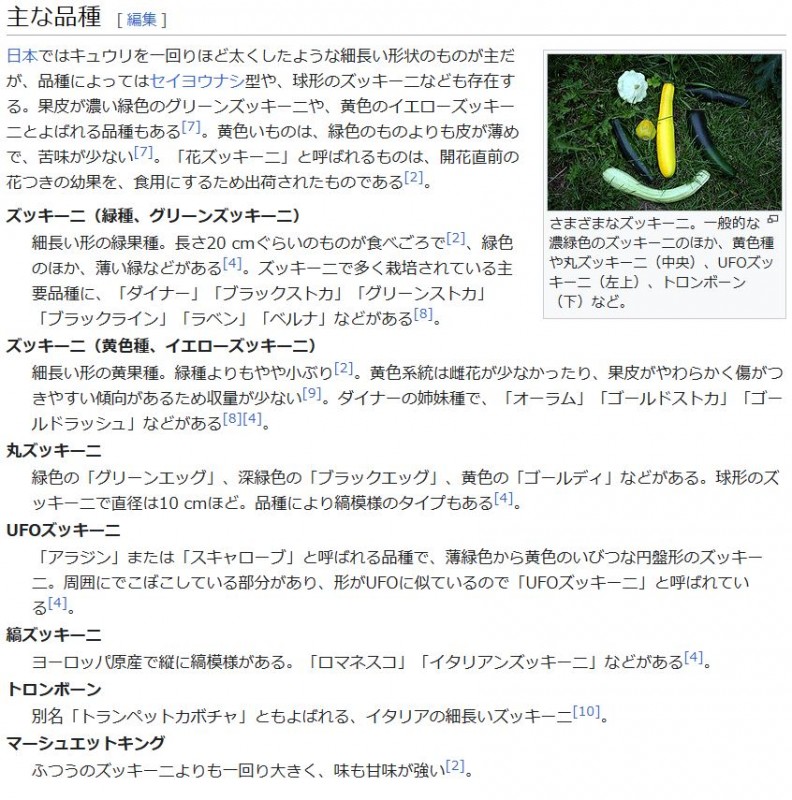 主な品種 [ 編集 ]

日本ではキュウリを一回りほど太くしたような細長い形状のものが主だが、品種によってはセイヨウナシ型や、球形のズッキーニなども存在する。果皮が濃い緑色のグリーンズッキーニや、黄色のイエローズッキーニとよばれる品種もある[7]。黄色いものは、緑色のものよりも皮が薄めで、苦味が少ない[7]。「花ズッキーニ」と呼ばれるものは、開花直前の花つきの幼果を、食用にするため出荷されたものである[2]。

さまざまなズッキーニ。一般的な濃緑色のズッキーニのほか、黄色種や丸ズッキーニ（中央）、UFOズッキーニ（左上）、トロンボーン（下）など。

ズッキーニ（緑種、グリーンズッキーニ）
細長い形の緑果種。長さ20 cmぐらいのものが食べごろで[2]、緑色のほか、薄い緑などがある[4]。ズッキーニで多く栽培されている主要品種に、「ダイナー」「ブラックストカ」「グリーンストカ」「ブラックライン」「ラベン」「ベルナ」などがある[8]。

ズッキーニ（黄色種、イエローズッキーニ）
細長い形の黄果種。緑種よりもやや小ぶり[2]。黄色系統は雌花が少なかったり、果皮がやわらかく傷がつきやすい傾向があるため収量が少ない[9]。ダイナーの姉妹種で、「オーラム」「ゴールドストカ」「ゴールドラッシュ」などがある[8][4]。

丸ズッキーニ
緑色の「グリーンエッグ」、深緑色の「ブラックエッグ」、黄色の「ゴールディ」などがある。球形のズッキーニで直径は10 cmほど。品種により縞模様のタイプもある[4]。

UFOズッキーニ
「アラジン」または「スキャローブ」と呼ばれる品種で、薄緑色から黄色のいびつな円盤形のズッキーニ。周囲にでこぼこしている部分があり、形がUFOに似ているので「UFOズッキーニ」と呼ばれている[4]。

縞ズッキーニ
ヨーロッパ原産で縦に縞模様がある。「ロマネスコ」「イタリアンズッキーニ」などがある[4]。

トロンボーン
別名「トランペットカボチャ」ともよばれる、イタリアの細長いズッキーニ[10]。

マーシュエットキング
ふつうのズッキーニよりも一回り大きく、味も甘味が強い[2]。